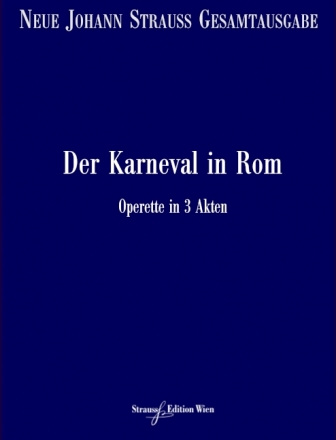 NEUE JOHANN STRAUSS GESAMTAUSGABE

Der Karneval in Rom

Operette in 3 Akten

Strauss Edition Wien